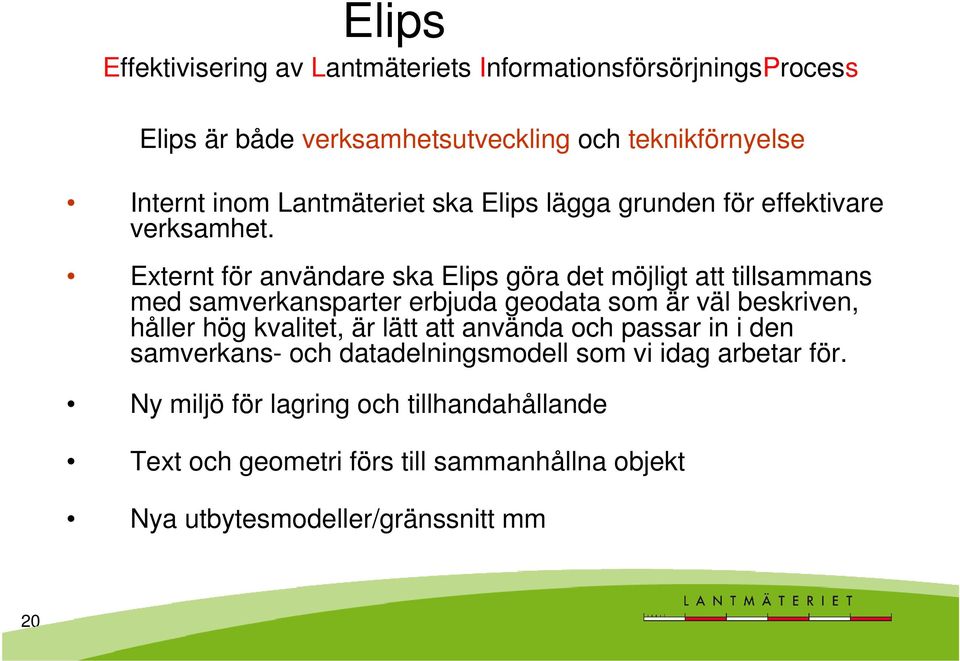 Elips

Effektivisering av Lantmäteriets InformationsförsörjningsProcess

Elips är både verksamhetsutveckling och teknikförnyelse

• Internt inom Lantmäteriet ska Elips lägga grunden för effektivare verksamhet.

• Externt för användare ska Elips göra det möjligt att tillsammans med samverkansparter erbjuda geodata som är väl beskriven, håller hög kvalitet, är lätt att använda och passar in i den samverkans- och datadelningsmodell som vi idag arbetar för.

• Ny miljö för lagring och tillhandahållande

• Text och geometri förs till sammanhållna objekt

• Nya utbytesmodeller/gränssnitt mm

20

LANTMÄTERIET